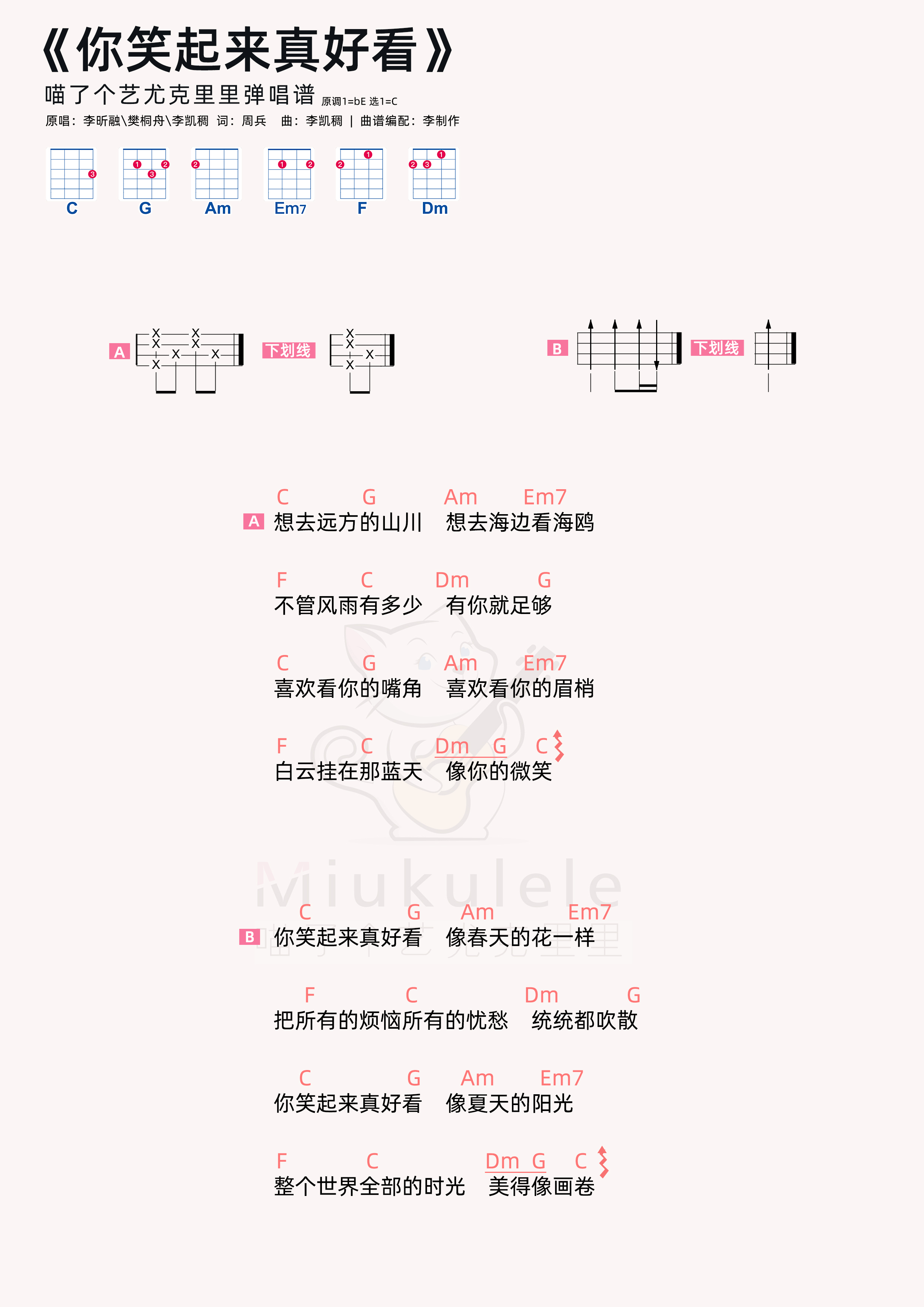 《你笑起来真好看》

喵了个艺尤克里里弹唱谱 原调1=bE 选1=C

原唱：李昕融\樊桐舟\李凯稠 词：周兵 曲：李凯稠 | 曲谱编配：李制作

C G Am Em7 F Dm

A 下划线 B 下划线

C G Am Em7
A 想去远方的山川 想去海边看海鸥

F C Dm G
不管风雨有多少 有你就足够

C G Am Em7
喜欢看你的嘴角 喜欢看你的眉梢

F C Dm G C
白云挂在那蓝天 像你的微笑

Miukulele

C G Am Em7
B 你笑起来真好看 像春天的花一样

F C Dm G
把所有的烦恼所有的忧愁 统统都吹散

C G Am Em7
你笑起来真好看 像夏天的阳光

F C Dm G C
整个世界全部的时光 美得像画卷